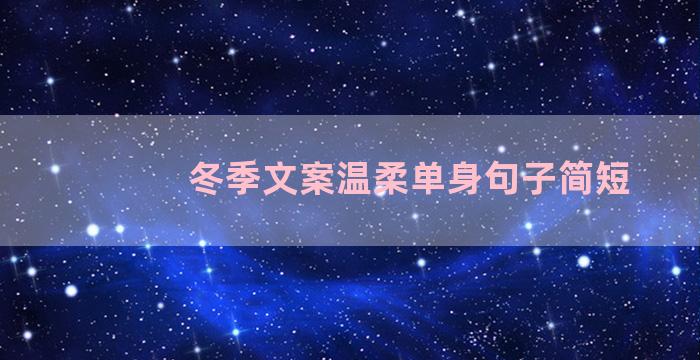 冬季文案温柔单身句子简短